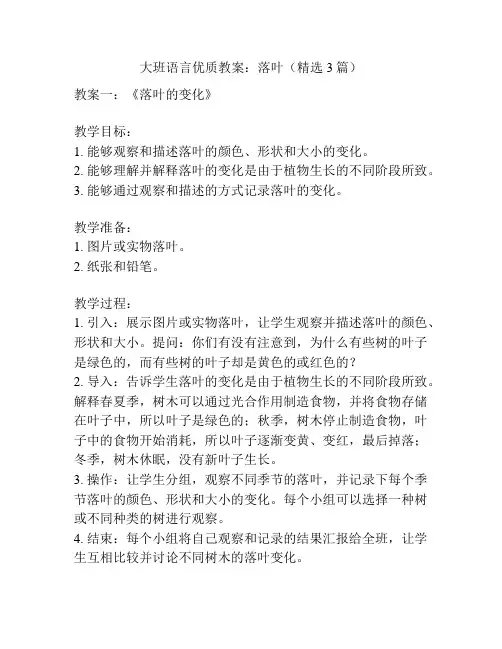 大班语言优质教案：落叶（精选 3 篇）

教案一：《落叶的变化》

教学目标：
1. 能够观察和描述落叶的颜色、形状和大小的变化。
2. 能够理解并解释落叶的变化是由于植物生长的不同阶段所致。
3. 能够通过观察和描述的方式记录落叶的变化。

教学准备：
1. 图片或实物落叶。
2. 纸张和铅笔。

教学过程：
1. 引入：展示图片或实物落叶，让学生观察并描述落叶的颜色、形状和大小。提问：你们有没有注意到，为什么有些树的叶子是绿色的，而有些树的叶子却是黄色的或红色的？
2. 导入：告诉学生落叶的变化是由于植物生长的不同阶段所致。解释春夏季，树木可以通过光合作用制造食物，并将食物存储在叶子中，所以叶子是绿色的；秋季，树木停止制造食物，叶子中的食物开始消耗，所以叶子逐渐变黄、变红，最后掉落；冬季，树木休眠，没有新叶子生长。
3. 操作：让学生分组，观察不同季节的落叶，并记录下每个季节落叶的颜色、形状和大小的变化。每个小组可以选择一种树或不同种类的树进行观察。
4. 结束：每个小组将自己观察和记录的结果汇报给全班，让学生互相比较并讨论不同树木的落叶变化。